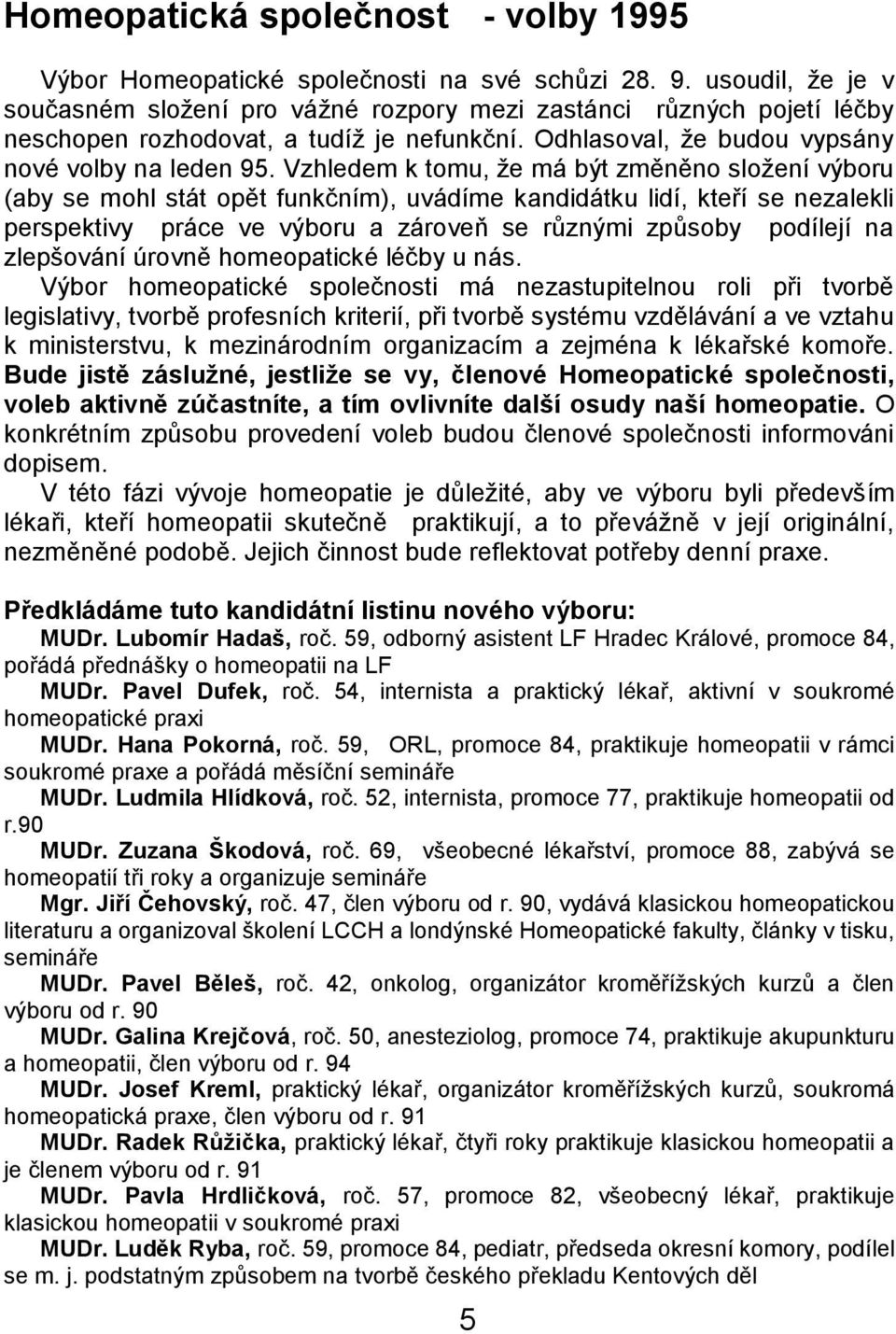 Homeopatická společnost - volby 1995

Výbor Homeopatické společnosti na své schůzi 28. 9. usoudil, že je v současném složení pro vážné rozpory mezi zastánci různých pojetí léčby neschopen rozhodovat, a tudíž je nefunkční. Odhlasoval, že budou vypsány nové volby na leden 95. Vzhledem k tomu, že má být změněno složení výboru (aby se mohl stát opět funkčním), uvádíme kandidátku lidí, kteří se nezalekli perspektivy práce ve výboru a zároveň se různými způsoby podílejí na zlepšování úrovně homeopatické léčby u nás.
Výbor homeopatické společnosti má nezastupitelnou roli při tvorbě legislativy, tvorbě profesních kriterií, při tvorbě systému vzdělávání a ve vztahu k ministerstvu, k mezinárodním organizacím a zejména k lékařské komoře. Bude jistě záslužné, jestliže se vy, členové Homeopatické společnosti, voleb aktivně zúčastníte, a tím ovlivníte další osudy naší homeopatie. O konkrétním způsobu provedení voleb budou členové společnosti informováni dopisem.
V této fázi vývoje homeopatie je důležité, aby ve výboru byli především lékaři, kteří homeopatii skutečně praktikují, a to převážně v její originální, nezměněné podobě. Jejich činnost bude reflektovat potřeby denní praxe.

Předkládáme tuto kandidátní listinu nového výboru:
MUDr. Lubomír Hadaš, roč. 59, odborný asistent LF Hradec Králové, promoce 84, pořádá přednášky o homeopatii na LF
MUDr. Pavel Dufek, roč. 54, internista a praktický lékař, aktivní v soukromé homeopatické praxi
MUDr. Hana Pokorná, roč. 59, ORL, promoce 84, praktikuje homeopatii v rámci soukromé praxe a pořádá měsíční semináře
MUDr. Ludmila Hlídková, roč. 52, internista, promoce 77, praktikuje homeopatii od r.90
MUDr. Zuzana Škodová, roč. 69, všeobecné lékařství, promoce 88, zabývá se homeopatií tři roky a organizuje semináře
Mgr. Jiří Čehovský, roč. 47, člen výboru od r. 90, vydává klasickou homeopatickou literaturu a organizoval školení LCCH a londýnské Homeopatické fakulty, články v tisku, semináře
MUDr. Pavel Běleš, roč. 42, onkolog, organizátor kroměřížských kurzů a člen výboru od r. 90
MUDr. Galina Krejčová, roč. 50, anesteziolog, promoce 74, praktikuje akupunkturu a homeopatii, člen výboru od r. 94
MUDr. Josef Kreml, praktický lékař, organizátor kroměřížských kurzů, soukromá homeopatická praxe, člen výboru od r. 91
MUDr. Radek Růžička, praktický lékař, čtyři roky praktikuje klasickou homeopatii a je členem výboru od r. 91
MUDr. Pavla Hrdličková, roč. 57, promoce 82, všeobecný lékař, praktikuje klasickou homeopatii v soukromé praxi
MUDr. Luděk Ryba, roč. 59, promoce 84, pediatr, předseda okresní komory, podílel se m. j. podstatným způsobem na tvorbě českého překladu Kentových děl

5